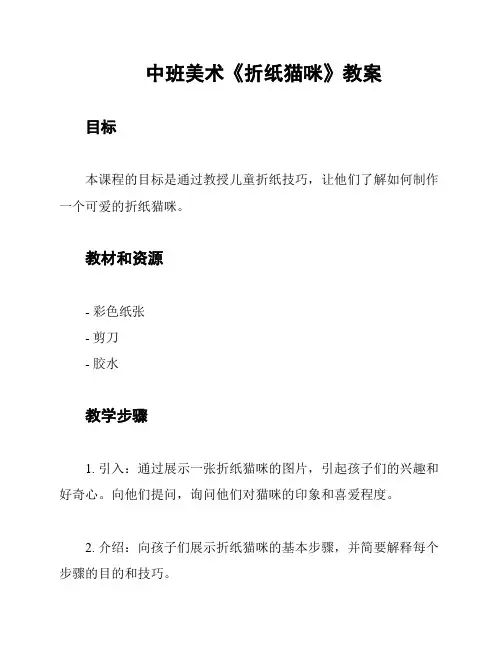 中班美术《折纸猫咪》教案

目标

本课程的目标是通过教授儿童折纸技巧，让他们了解如何制作一个可爱的折纸猫咪。

教材和资源

- 彩色纸张
- 剪刀
- 胶水

教学步骤

1. 引入：通过展示一张折纸猫咪的图片，引起孩子们的兴趣和好奇心。向他们提问，询问他们对猫咪的印象和喜爱程度。

2. 介绍：向孩子们展示折纸猫咪的基本步骤，并简要解释每个步骤的目的和技巧。